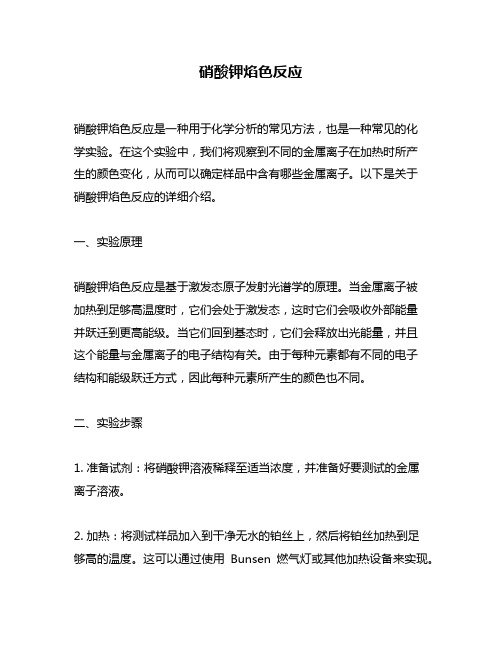 硝酸钾焰色反应

硝酸钾焰色反应是一种用于化学分析的常见方法，也是一种常见的化学实验。在这个实验中，我们将观察到不同的金属离子在加热时所产生的颜色变化，从而可以确定样品中含有哪些金属离子。以下是关于硝酸钾焰色反应的详细介绍。

一、实验原理

硝酸钾焰色反应是基于激发态原子发射光谱学的原理。当金属离子被加热到足够高温度时，它们会处于激发态，这时它们会吸收外部能量并跃迁到更高能级。当它们回到基态时，它们会释放出光能量，并且这个能量与金属离子的电子结构有关。由于每种元素都有不同的电子结构和能级跃迁方式，因此每种元素所产生的颜色也不同。

二、实验步骤

1. 准备试剂：将硝酸钾溶液稀释至适当浓度，并准备好要测试的金属离子溶液。

2. 加热：将测试样品加入到干净无水的铂丝上，然后将铂丝加热到足够高的温度。这可以通过使用 Bunsen 燃气灯或其他加热设备来实现。